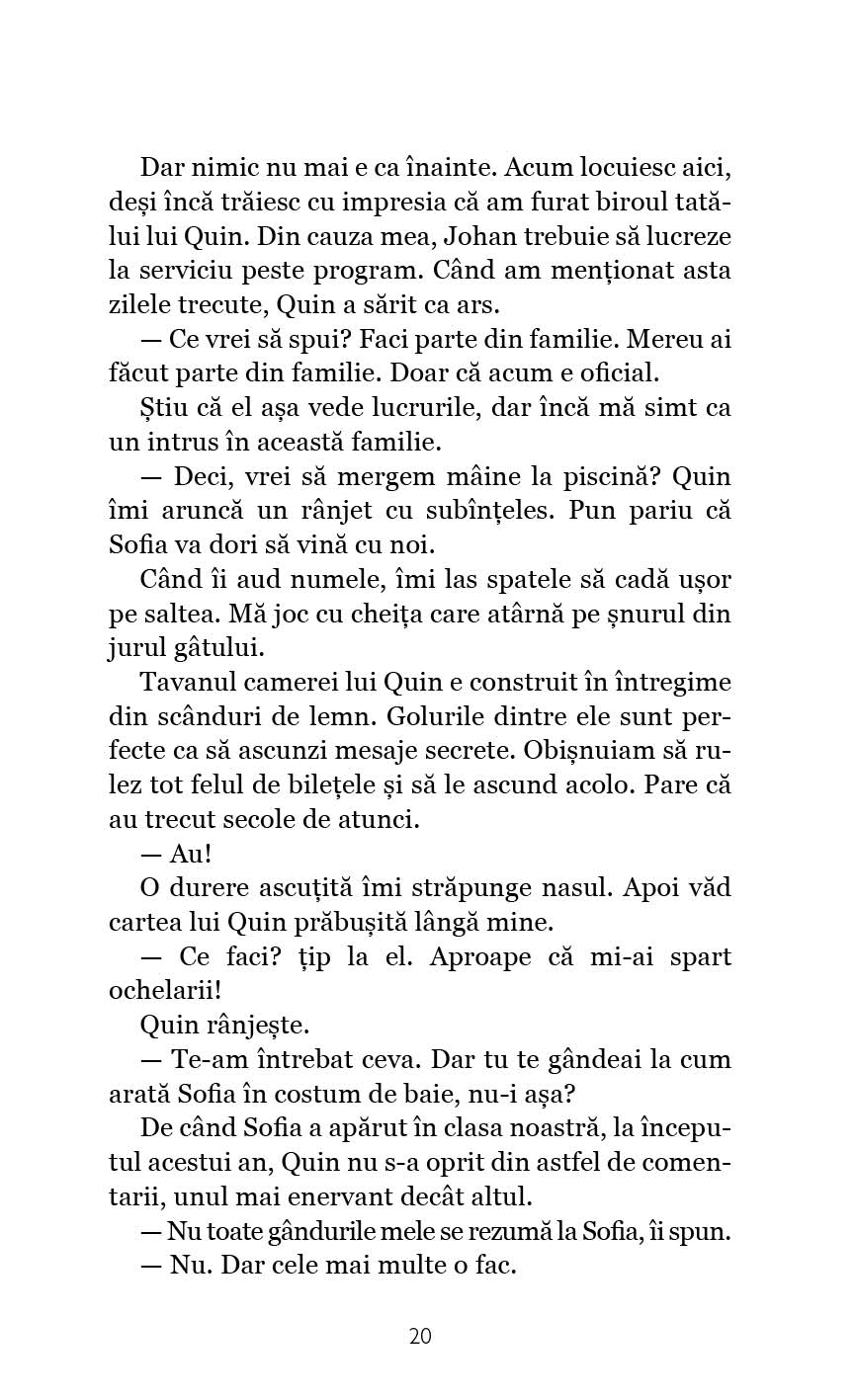 Dar nimic nu mai e ca înainte. Acum locuiesc aici, deși încă trăiesc cu impresia că am furat biroul tatălui lui Quin. Din cauza mea, Johan trebuie să lucreze la serviciu peste program. Când am menționat asta zilele trecute, Quin a sărit ca ars.

— Ce vrei să spui? Faci parte din familie. Mereu ai făcut parte din familie. Doar că acum e oficial.

Știu că el așa vede lucrurile, dar încă mă simt ca un intrus în această familie.

— Deci, vrei să mergem mâine la piscină? Quin îmi aruncă un rânjet cu subînțeles. Pun pariu că Sofia va dori să vină cu noi.

Când îi aud numele, îmi las spatele să cadă ușor pe saltea. Mă joc cu cheița care atârnă pe șnurul din jurul gâtului.

Tavanul camerei lui Quin e construit în întregime din scânduri de lemn. Golurile dintre ele sunt perfecte ca să ascunzi mesaje secrete. Obișnuiam să rulez tot felul de bilețele și să le ascund acolo. Pare că au trecut secole de atunci.

— Au!

O durere ascuțită îmi străpunge nasul. Apoi văd cartea lui Quin prăbușită lângă mine.

— Ce faci? țip la el. Aproape că mi-ai spart ochelarii!

Quin rânjește.

— Te-am întrebat ceva. Dar tu te gândeai la cum arată Sofia în costum de baie, nu-i așa?

De când Sofia a apărut în clasa noastră, la începutul acestui an, Quin nu s-a oprit din astfel de comentarii, unul mai enervant decât altul.

— Nu toate gândurile mele se rezumă la Sofia, îi spun.

— Nu. Dar cele mai multe o fac.

20